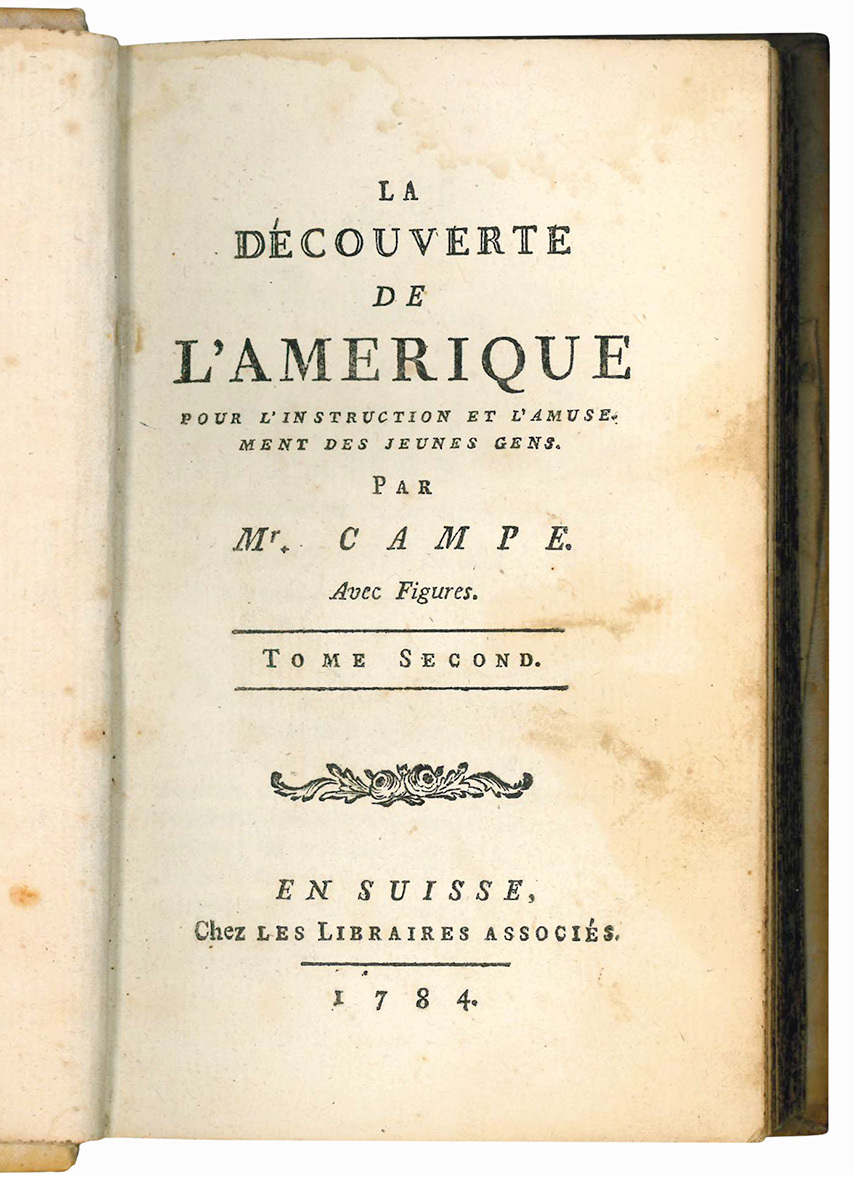 LA
DÉCOUVERTE
DE
L'AMERIQUE

POUR L'INSTRUCTION ET L'AMUSEMENT DES JEUNES GENS.

PAR

Mr. CAMPE.

Avec Figures.

TOME SECOND.

EN SUISSE,
Chez LES LIBRAIRES ASSOCIÉS.

1784.